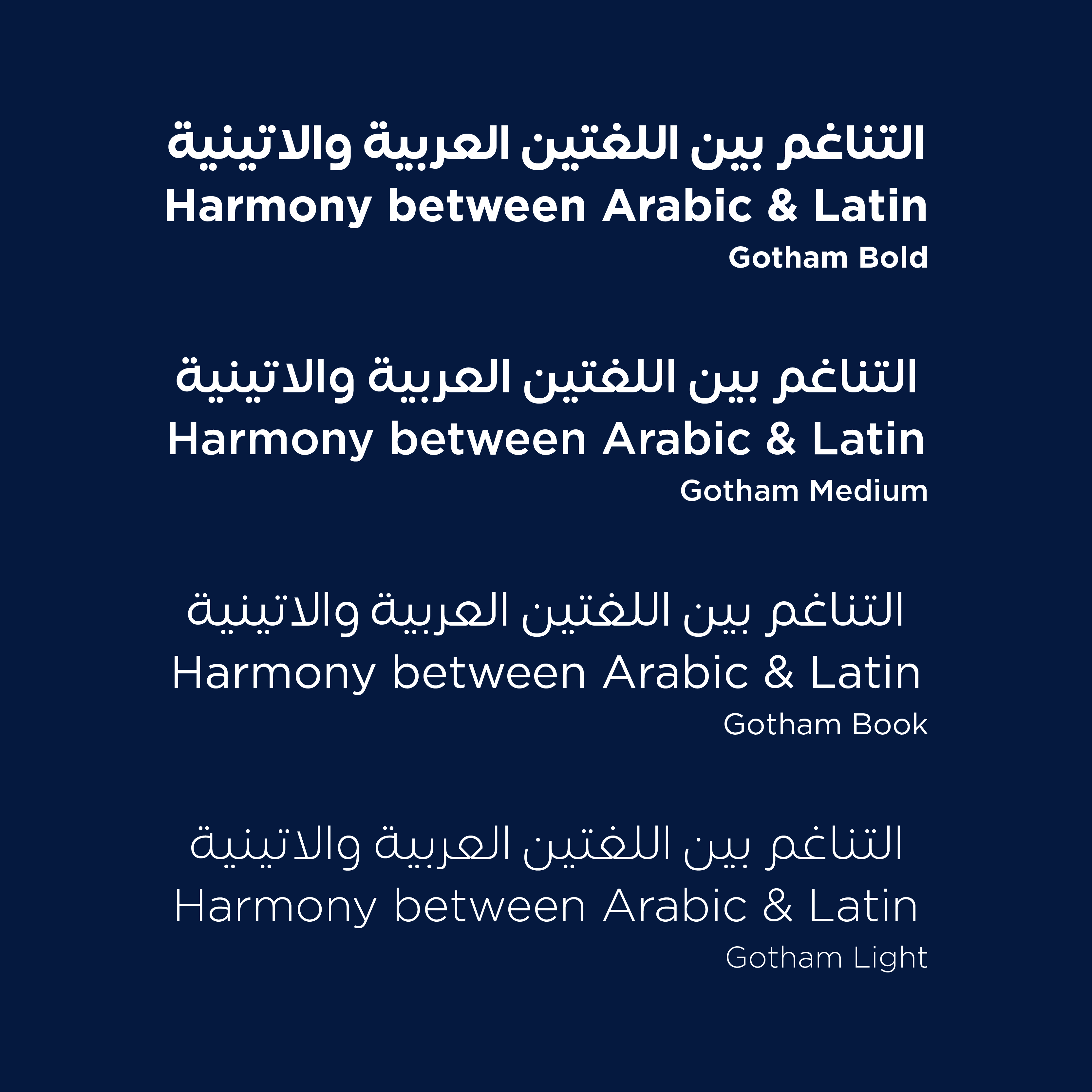 التناغم بين اللغتين العربية والاتينية
Harmony between Arabic & Latin
Gotham Bold

التناغم بين اللغتين العربية والاتينية
Harmony between Arabic & Latin
Gotham Medium

التناغم بين اللغتين العربية والاتينية
Harmony between Arabic & Latin
Gotham Book

التناغم بين اللغتين العربية والاتينية
Harmony between Arabic & Latin
Gotham Light